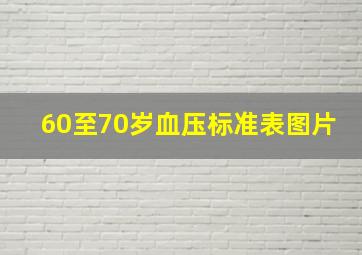 60至70岁血压标准表图片